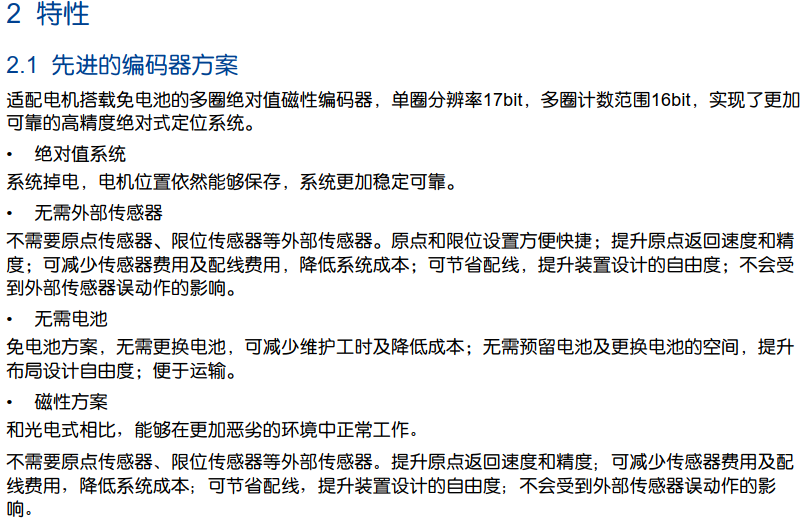 2 特性

2.1 先进的编码器方案

适配电机搭载免电池的多圈绝对值磁性编码器，单圈分辨率17bit，多圈计数范围16bit，实现了更加可靠的高精度绝对式定位系统。

• 绝对值系统

系统掉电，电机位置依然能够保存，系统更加稳定可靠。

• 无需外部传感器

不需要原点传感器、限位传感器等外部传感器。原点和限位设置方便快捷；提升原点返回速度和精度；可减少传感器费用及配线费用，降低系统成本；可节省配线，提升装置设计的自由度；不会受到外部传感器误动作的影响。

• 无需电池

免电池方案，无需更换电池，可减少维护工时及降低成本；无需预留电池及更换电池的空间，提升布局设计自由度；便于运输。

• 磁性方案

和光电式相比，能够在更加恶劣的环境中正常工作。

不需要原点传感器、限位传感器等外部传感器。提升原点返回速度和精度；可减少传感器费用及配线费用，降低系统成本；可节省配线，提升装置设计的自由度；不会受到外部传感器误动作的影响。